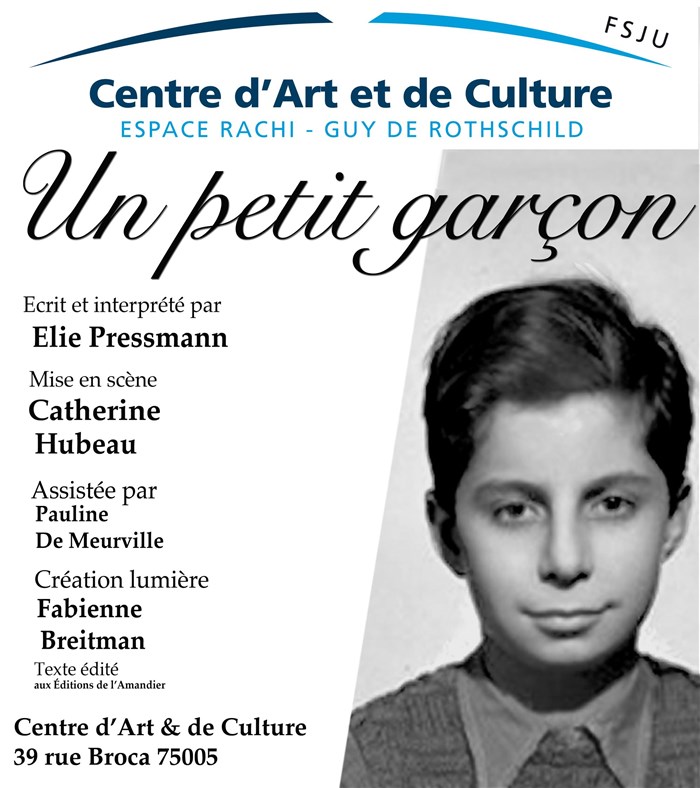 FSJU

Centre d'Art et de Culture
ESPACE RACHI - GUY DE ROTHSCHILD

Un petit garçon

Ecrit et interprété par
Elie Pressmann

Mise en scène
Catherine Hubeau

Assistée par
Pauline De Meurville

Création lumière
Fabienne Breitman

Texte édité
aux Éditions de l'Amandier

Centre d'Art & de Culture
39 rue Broca 75005